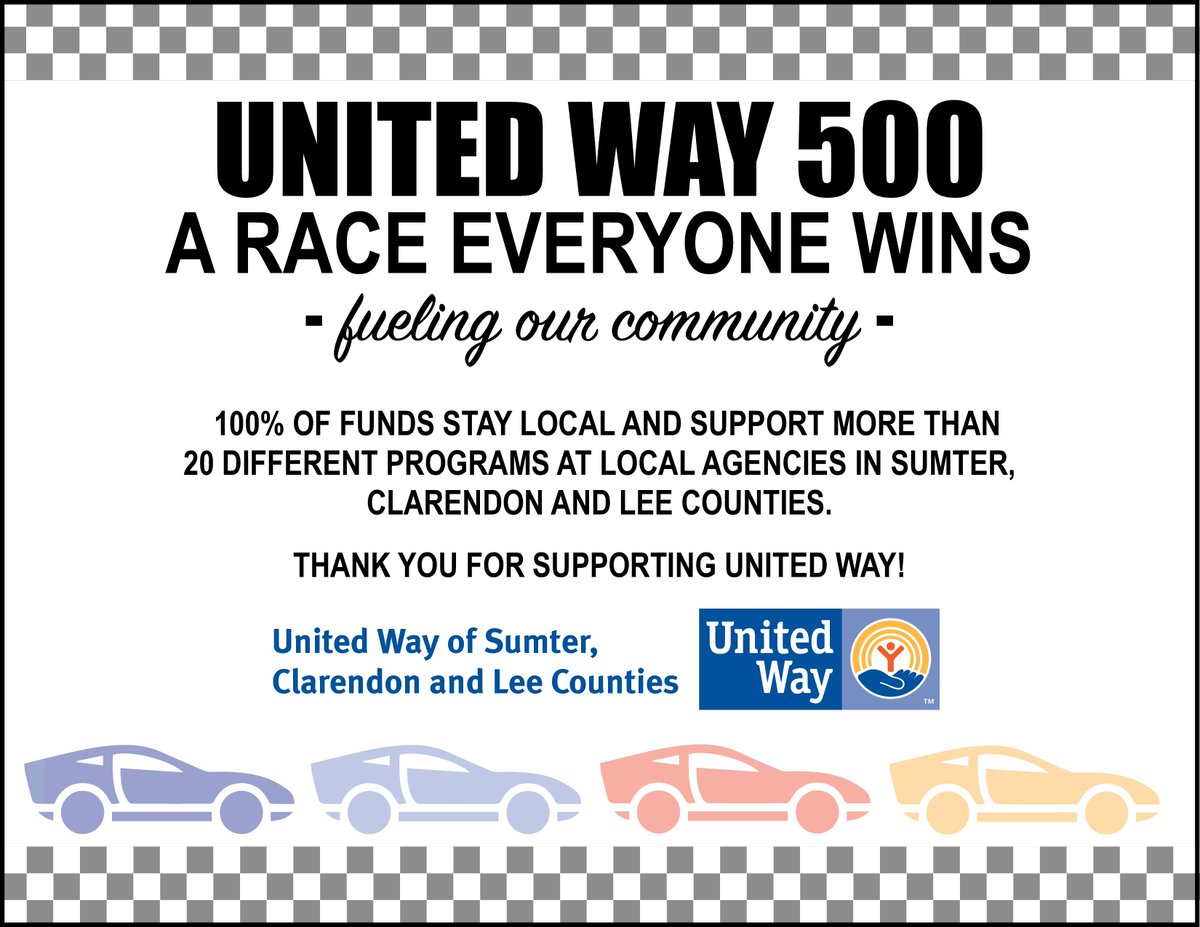 UNITED WAY 500
A RACE EVERYONE WINS
- fueling our community -

100% OF FUNDS STAY LOCAL AND SUPPORT MORE THAN 20 DIFFERENT PROGRAMS AT LOCAL AGENCIES IN SUMTER, CLARENDON AND LEE COUNTIES.

THANK YOU FOR SUPPORTING UNITED WAY!

United Way of Sumter, Clarendon and Lee Counties

United Way
™